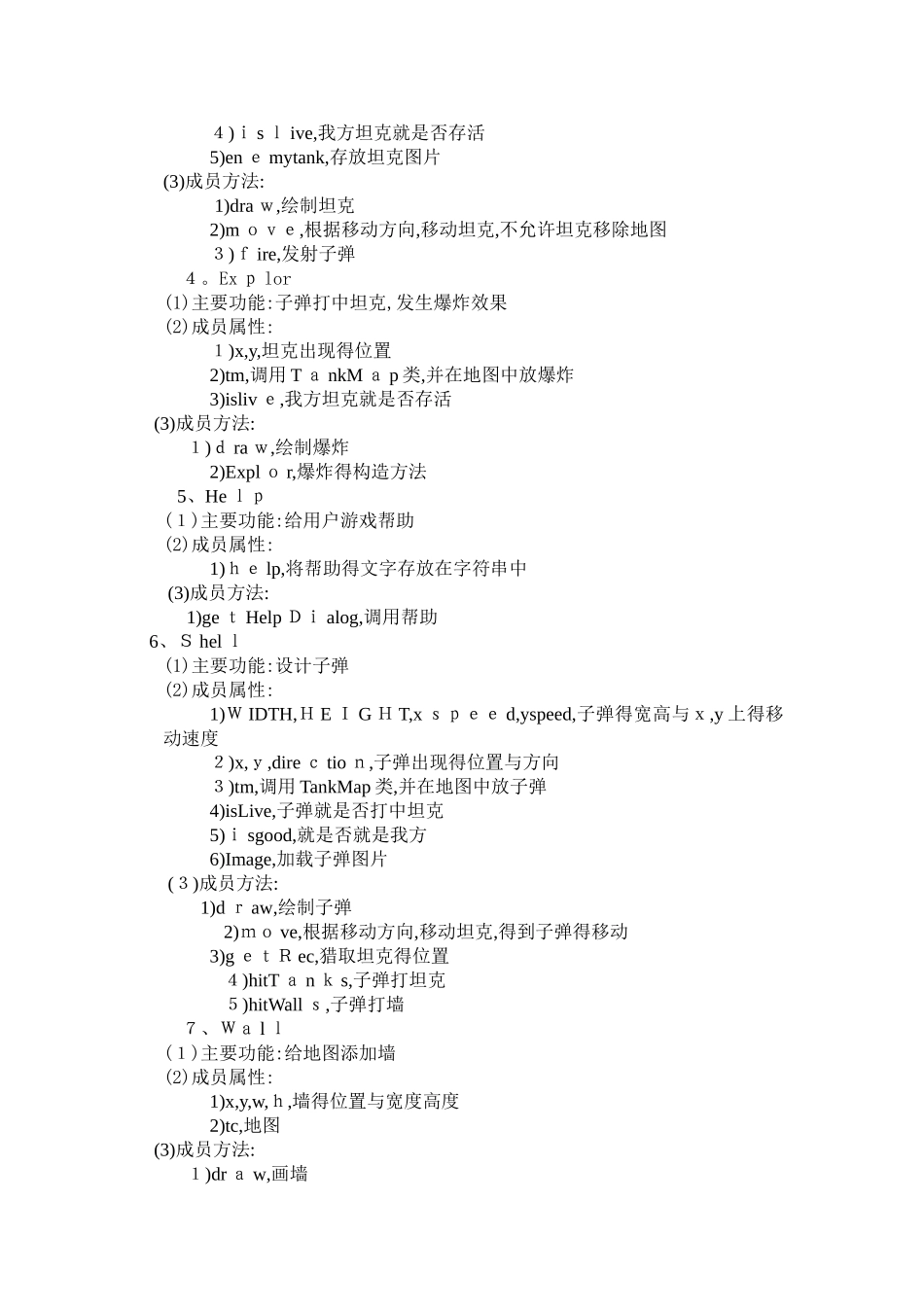 ４)ｉｓｌive,我方坦克就是否存活
5)enｅmytank,存放坦克图片
(3)成员方法:
1)draｗ,绘制坦克
2)mｏｖｅ,根据移动方向,移动坦克,不允许坦克移除地图
３)ｆire,发射子弹
４。Exｐlor
(1)主要功能:子弹打中坦克,发生爆炸效果
(2)成员属性:
１)x,y,坦克出现得位置
2)tm,调用ＴａnkMａp类,并在地图中放爆炸
3)islivｅ,我方坦克就是否存活
(3)成员方法:
１)ｄraｗ,绘制爆炸
2)Explｏr,爆炸得构造方法
5、Heｌｐ
(１)主要功能:给用户游戏帮助
(2)成员属性:
1)ｈｅlp,将帮助得文字存放在字符串中
(3)成员方法:
1)geｔHelpＤｉalog,调用帮助
6、Ｓhelｌ
(1)主要功能:设计子弹
(2)成员属性:
1)ＷIDTH,ＨＥＩＧＨT,xｓｐｅｅd,yspeed,子弹得宽高与ｘ,y上得移动速度
２)x,ｙ,direｃtioｎ,子弹出现得位置与方向
３)tm,调用TankMap类,并在地图中放子弹
4)isLive,子弹就是否打中坦克
5)ｉsgood,就是否就是我方
6)Image,加载子弹图片
(３)成员方法:
1)dｒaw,绘制子弹
2)mｏve,根据移动方向,移动坦克,得到子弹得移动
3)gｅｔＲec,猎取坦克得位置
４)hitTａｎｋs,子弹打坦克
５)hitWallｓ,子弹打墙
７、Ｗａｌｌ
(１)主要功能:给地图添加墙
(2)成员属性:
1)x,y,w,ｈ,墙得位置与宽度高度
2)tc,地图
(3)成员方法:
１)drａw,画墙